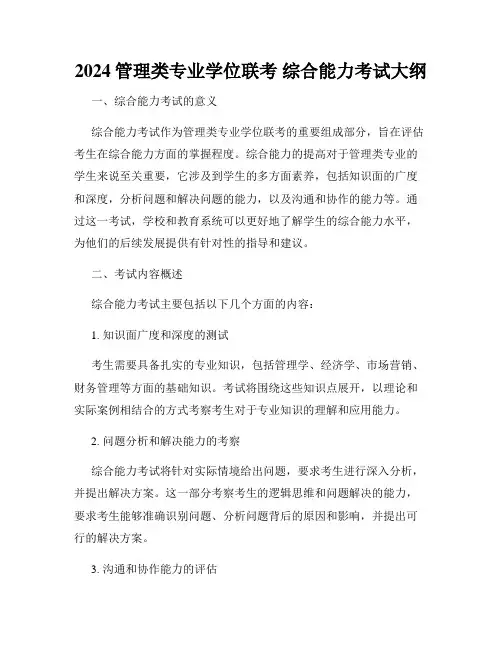 2024 管理类专业学位联考 综合能力考试大纲

一、综合能力考试的意义

综合能力考试作为管理类专业学位联考的重要组成部分，旨在评估考生在综合能力方面的掌握程度。综合能力的提高对于管理类专业的学生来说至关重要，它涉及到学生的多方面素养，包括知识面的广度和深度，分析问题和解决问题的能力，以及沟通和协作的能力等。通过这一考试，学校和教育系统可以更好地了解学生的综合能力水平，为他们的后续发展提供有针对性的指导和建议。

二、考试内容概述

综合能力考试主要包括以下几个方面的内容：

1. 知识面广度和深度的测试

考生需要具备扎实的专业知识，包括管理学、经济学、市场营销、财务管理等方面的基础知识。考试将围绕这些知识点展开，以理论和实际案例相结合的方式考察考生对于专业知识的理解和应用能力。

2. 问题分析和解决能力的考察

综合能力考试将针对实际情境给出问题，要求考生进行深入分析，并提出解决方案。这一部分考察考生的逻辑思维和问题解决的能力，要求考生能够准确识别问题、分析问题背后的原因和影响，并提出可行的解决方案。

3. 沟通和协作能力的评估